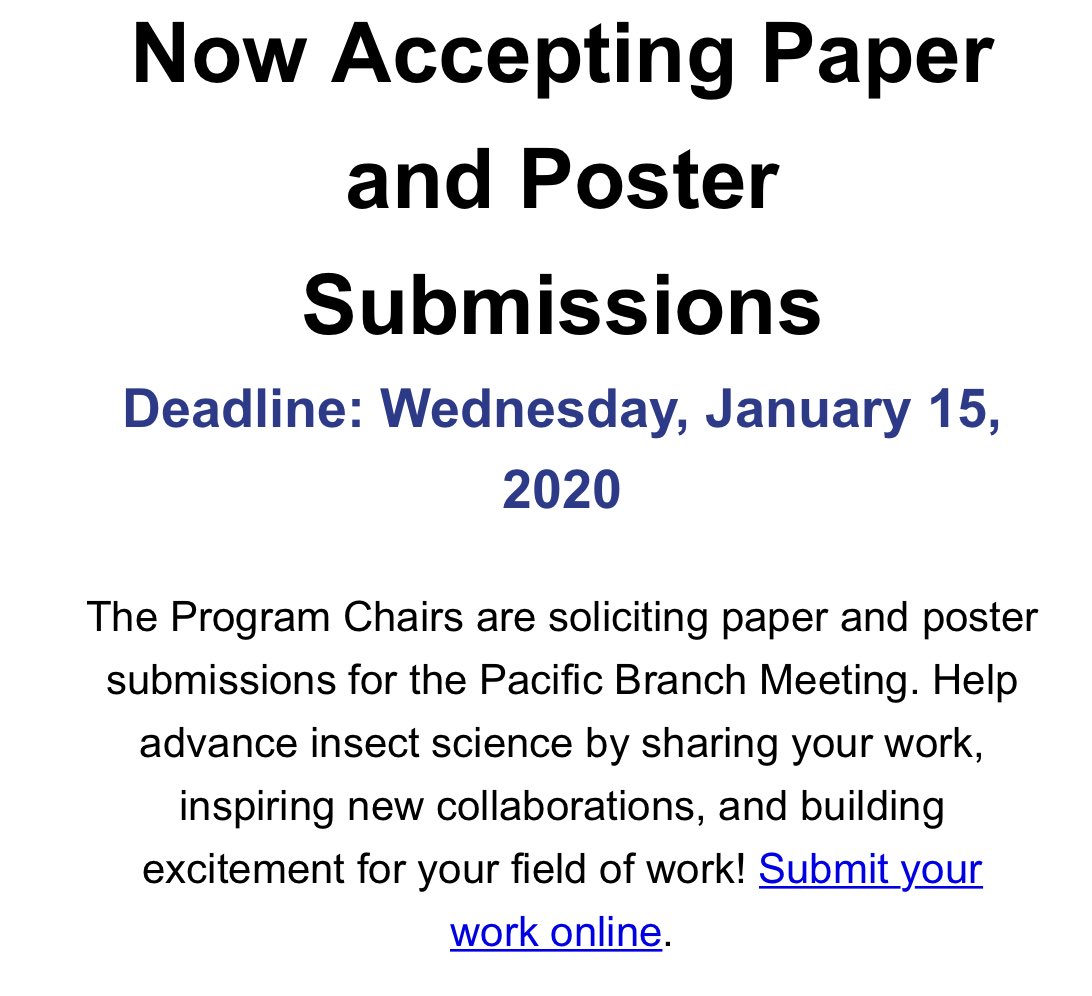 Now Accepting Paper and Poster Submissions

Deadline: Wednesday, January 15, 2020

The Program Chairs are soliciting paper and poster submissions for the Pacific Branch Meeting. Help advance insect science by sharing your work, inspiring new collaborations, and building excitement for your field of work! Submit your work online.